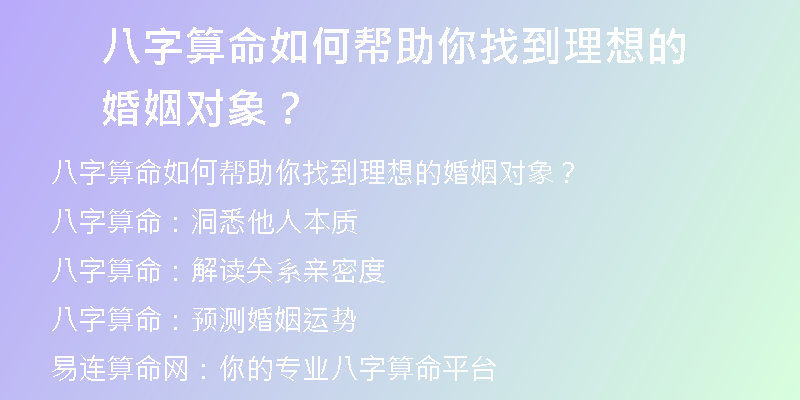 八字算命如何帮助你找到理想的婚姻对象？

八字算命如何帮助你找到理想的婚姻对象？

八字算命：洞悉他人本质

八字算命：解读关系亲密度

八字算命：预测婚姻运势

易连算命网：你的专业八字算命平台